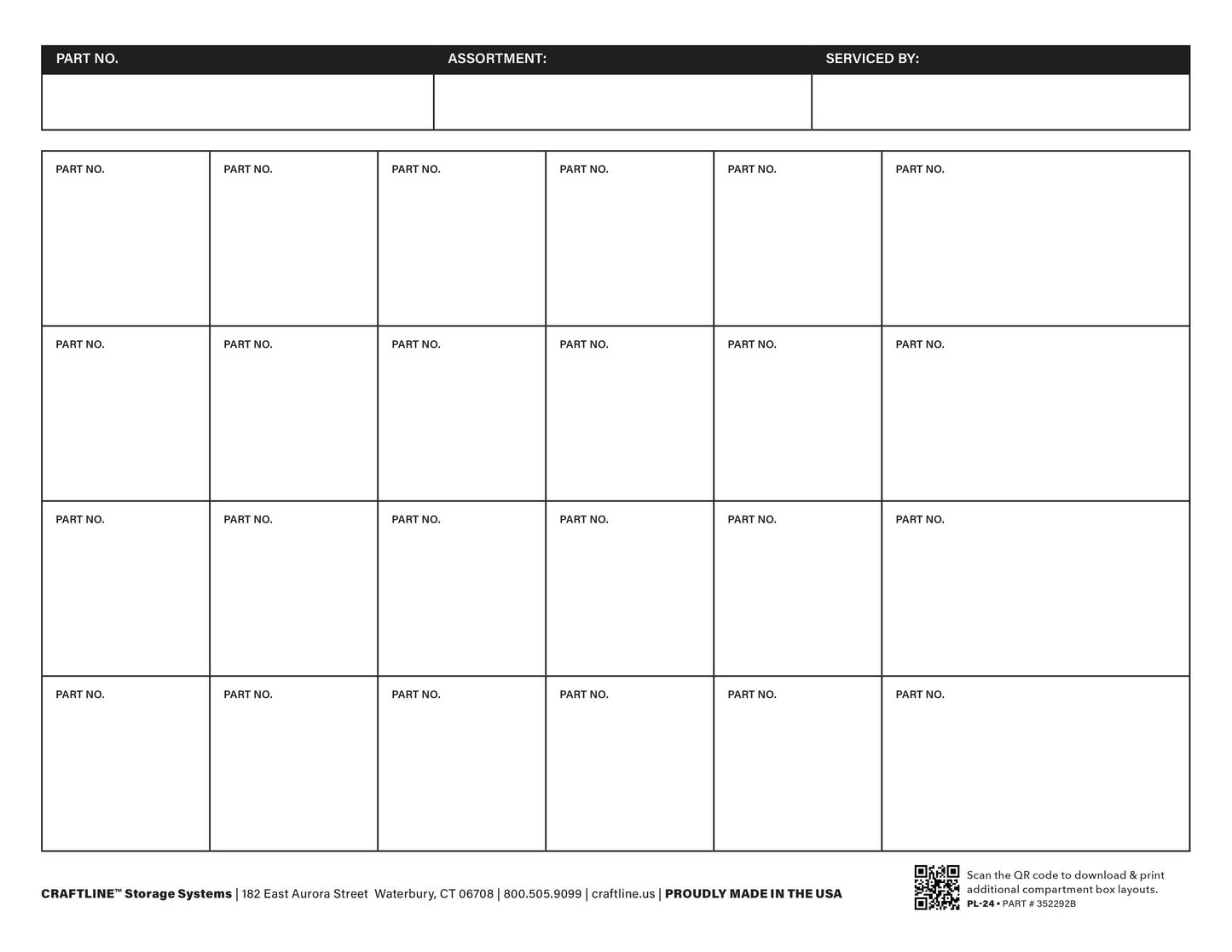 | PART NO. | ASSORTMENT: | SERVICED BY: |
|---|---|---|
| | | |

| PART NO. | PART NO. | PART NO. | PART NO. | PART NO. | PART NO. |
|---|---|---|---|---|---|
| PART NO. | PART NO. | PART NO. | PART NO. | PART NO. | PART NO. |
| PART NO. | PART NO. | PART NO. | PART NO. | PART NO. | PART NO. |
| PART NO. | PART NO. | PART NO. | PART NO. | PART NO. | PART NO. |

CRAFTLINE™ Storage Systems | 182 East Aurora Street Waterbury, CT 06708 | 800.505.9099 | craftline.us | PROUDLY MADE IN THE USA

Scan the QR code to download & print additional compartment box layouts.
PL-24 • PART # 352292B